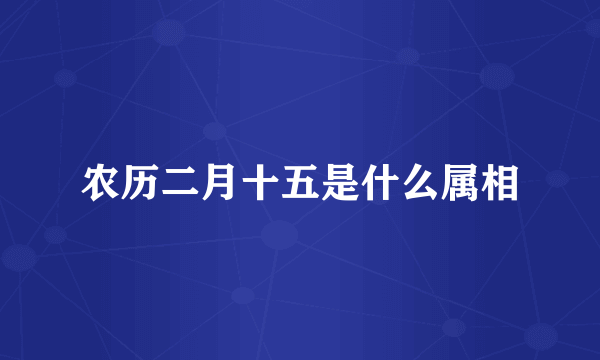 农历二月十五是什么属相